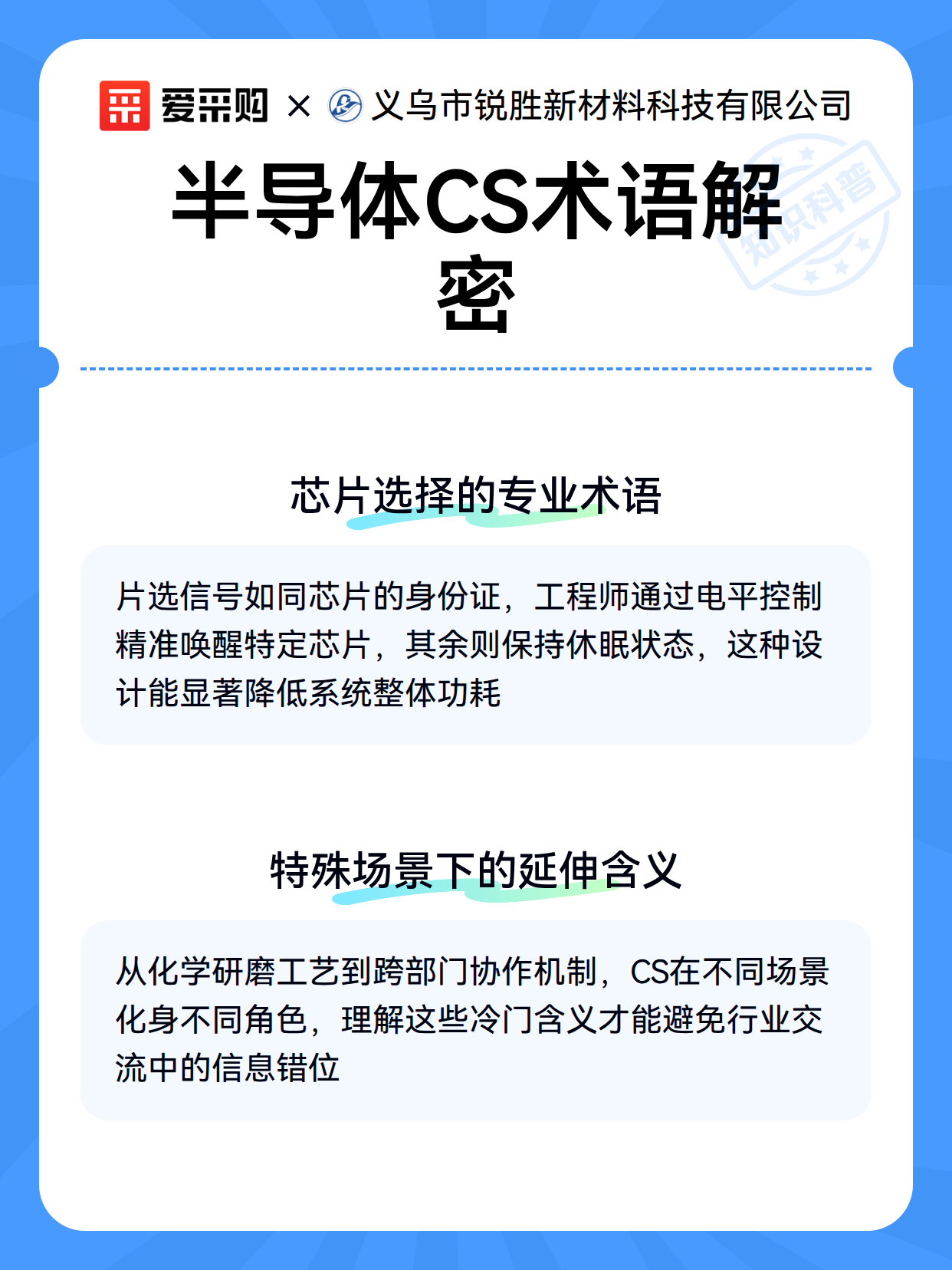 爱采购 × 义乌市锐胜新材料科技有限公司

知识科普

半导体CS术语解密

芯片选择的专业术语

片选信号如同芯片的身份证，工程师通过电平控制精准唤醒特定芯片，其余则保持休眠状态，这种设计能显著降低系统整体功耗

特殊场景下的延伸含义

从化学研磨工艺到跨部门协作机制，CS在不同场景化身不同角色，理解这些冷门含义才能避免行业交流中的信息错位